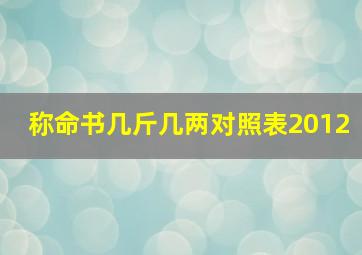 称命书几斤几两对照表2012